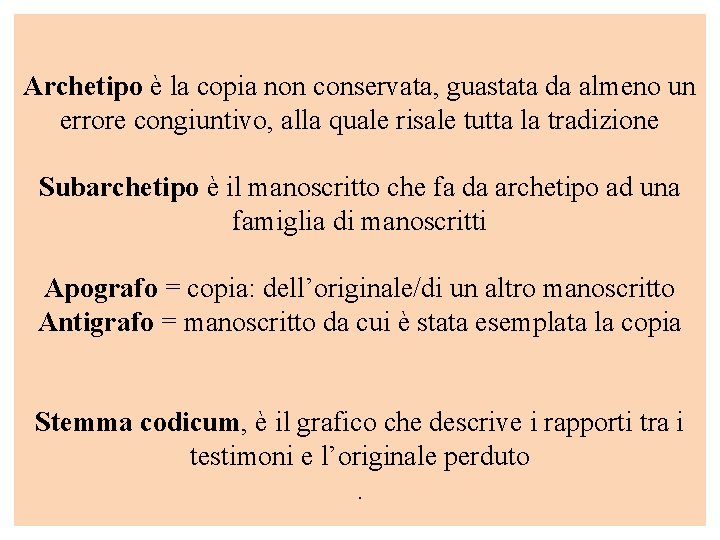 Archetipo è la copia non conservata, guastata da almeno un errore congiuntivo, alla quale risale tutta la tradizione

Subarchetipo è il manoscritto che fa da archetipo ad una famiglia di manoscritti

Apografo = copia: dell’originale/di un altro manoscritto
Antigrafo = manoscritto da cui è stata esemplata la copia

Stemma codicum, è il grafico che descrive i rapporti tra i testimoni e l’originale perduto

.